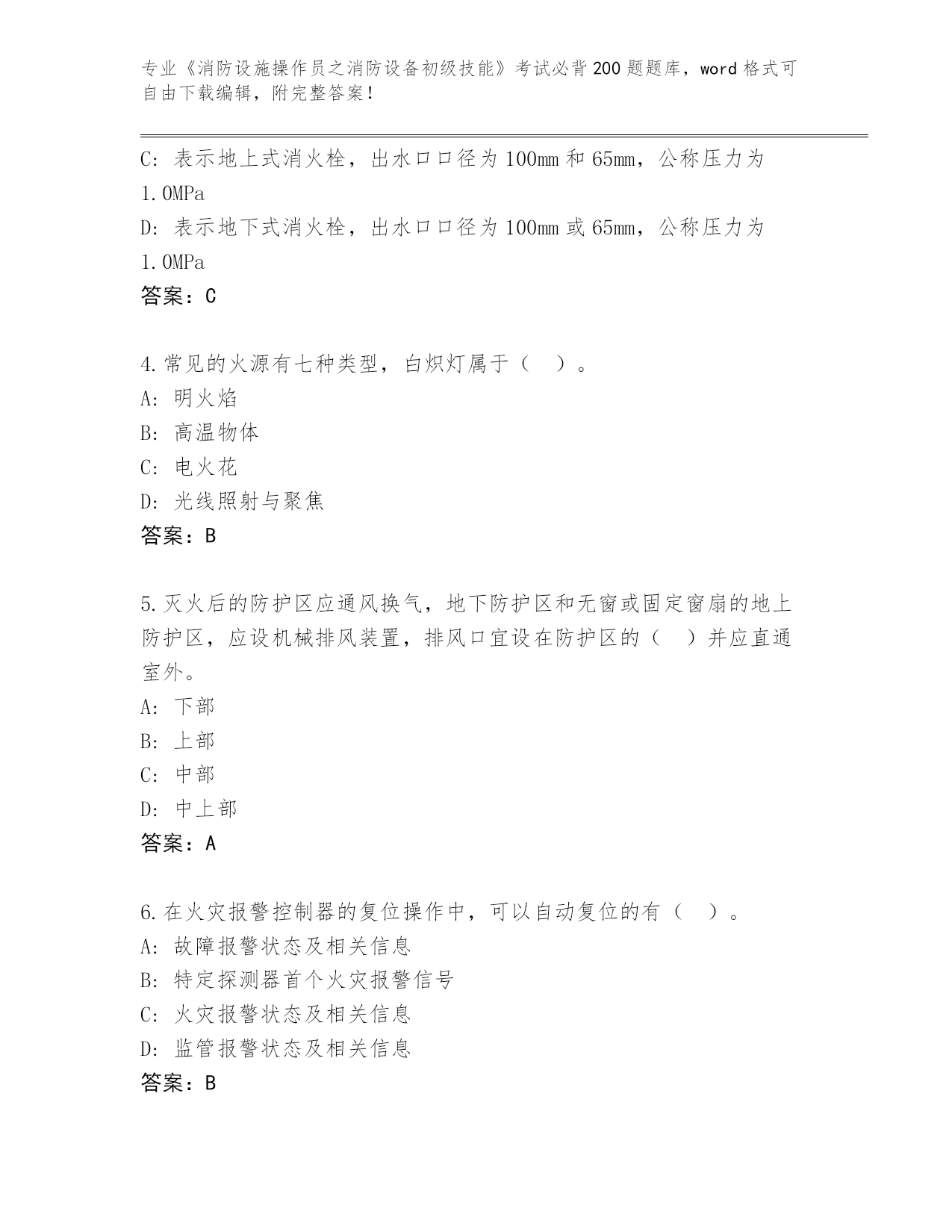 专业《消防设施操作员之消防设备初级技能》考试必背200题题库，word格式可自由下载编辑，附完整答案！

C: 表示地上式消火栓，出水口口径为100mm和65mm，公称压力为1.0MPa
D: 表示地下式消火栓，出水口口径为100mm或65mm，公称压力为1.0MPa
答案：C

4.常见的火源有七种类型，白炽灯属于（　）。
A: 明火焰
B: 高温物体
C: 电火花
D: 光线照射与聚焦
答案：B

5.灭火后的防护区应通风换气，地下防护区和无窗或固定窗扇的地上防护区，应设机械排风装置，排风口宜设在防护区的（　）并应直通室外。
A: 下部
B: 上部
C: 中部
D: 中上部
答案：A

6.在火灾报警控制器的复位操作中，可以自动复位的有（　）。
A: 故障报警状态及相关信息
B: 特定探测器首个火灾报警信号
C: 火灾报警状态及相关信息
D: 监管报警状态及相关信息
答案：B